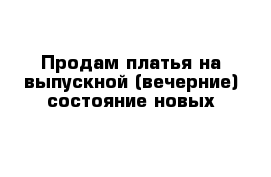 Продам платья на выпускной (вечерние) состояние новых